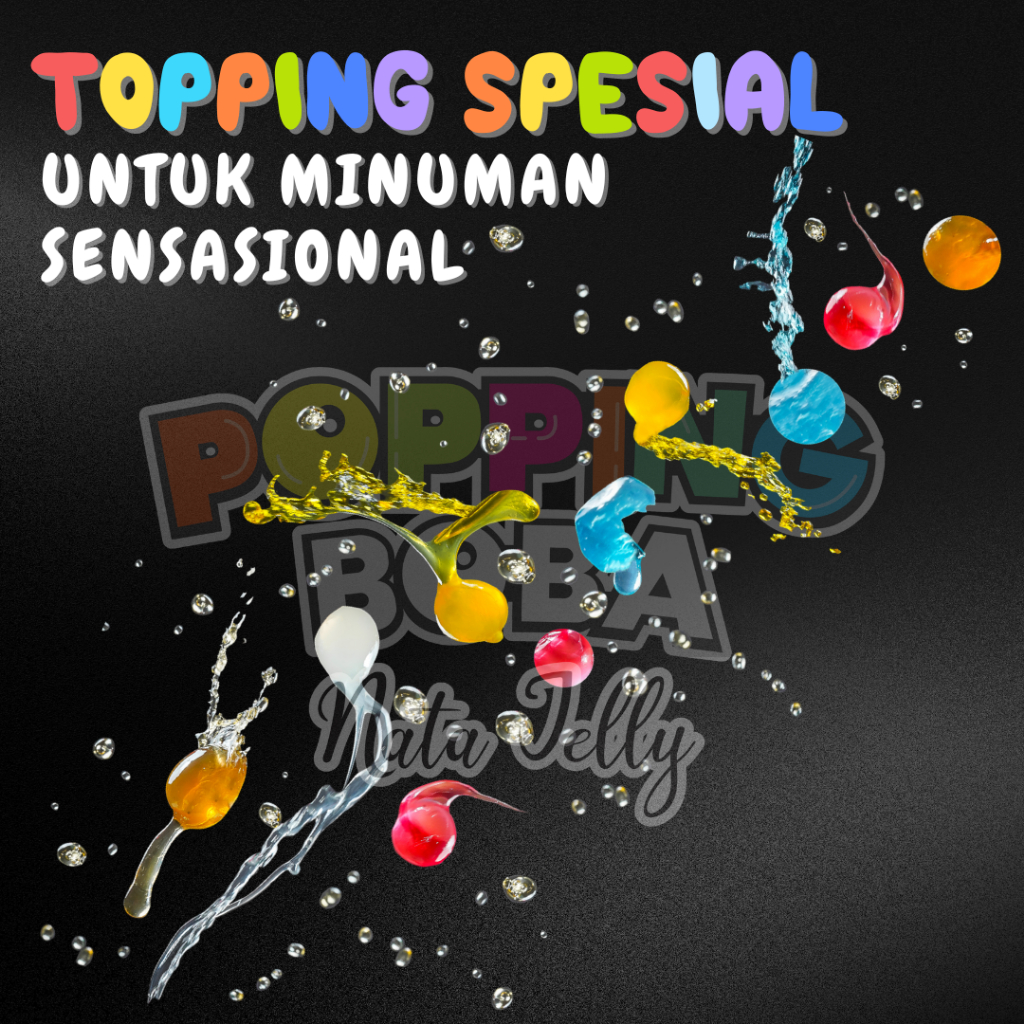 TOPPING SPESIAL
UNTUK MINUMAN SENSASIONAL

POPPING BOBA
Nata Jelly